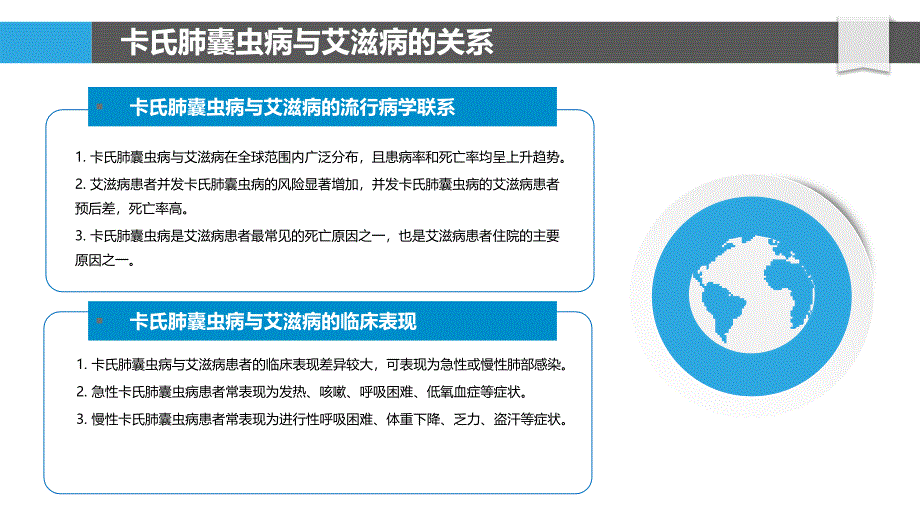 卡氏肺囊虫病与艾滋病的关系

卡氏肺囊虫病与艾滋病的流行病学联系

1. 卡氏肺囊虫病与艾滋病在全球范围内广泛分布，且患病率和死亡率均呈上升趋势。

2. 艾滋病患者并发卡氏肺囊虫病的风险显著增加，并发卡氏肺囊虫病的艾滋病患者预后差，死亡率高。

3. 卡氏肺囊虫病是艾滋病患者最常见的死亡原因之一，也是艾滋病患者住院的主要原因之一。

卡氏肺囊虫病与艾滋病的临床表现

1. 卡氏肺囊虫病与艾滋病患者的临床表现差异较大，可表现为急性或慢性肺部感染。

2. 急性卡氏肺囊虫病患者常表现为发热、咳嗽、呼吸困难、低氧血症等症状。

3. 慢性卡氏肺囊虫病患者常表现为进行性呼吸困难、体重下降、乏力、盗汗等症状。